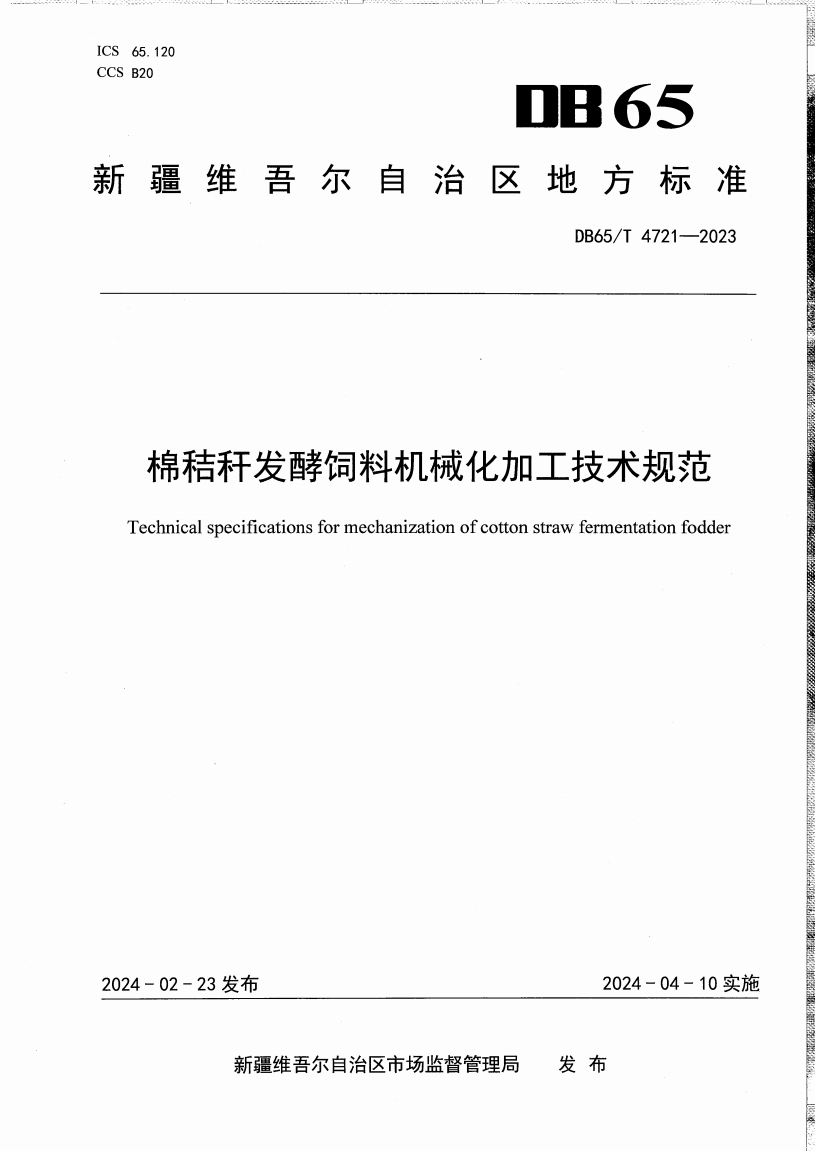 ICS 65.120
CCS B20

DB65

新疆维吾尔自治区地方标准

DB65/T 4721—2023

棉秸秆发酵饲料机械化加工技术规范

Technical specifications for mechanization of cotton straw fermentation fodder

2024-02-23 发布

2024-04-10 实施

新疆维吾尔自治区市场监督管理局 发布